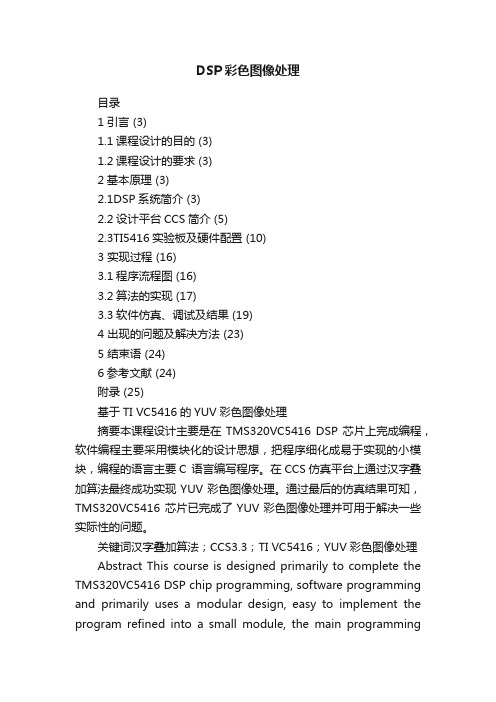 DSP彩色图像处理

目录

1 引言 (3)

1.1 课程设计的目的 (3)

1.2 课程设计的要求 (3)

2 基本原理 (3)

2.1DSP 系统简介 (3)

2.2 设计平台 CCS 简介 (5)

2.3TI5416 实验板及硬件配置 (10)

3 实现过程 (16)

3.1 程序流程图 (16)

3.2 算法的实现 (17)

3.3 软件仿真、调试及结果 (19)

4 出现的问题及解决方法 (23)

5 结束语 (24)

6 参考文献 (24)

附录 (25)

基于 TI VC5416 的 YUV 彩色图像处理

摘要本课程设计主要是在 TMS320VC5416 DSP 芯片上完成编程，软件编程主要采用模块化的设计思想，把程序细化成易于实现的小模块，编程的语言主要 C 语言编写程序。在 CCS 仿真平台上通过汉字叠加算法最终成功实现 YUV 彩色图像处理。通过最后的仿真结果可知，TMS320VC5416 芯片已完成了 YUV 彩色图像处理并可用于解决一些实际性的问题。

关键词汉字叠加算法；CCS3.3；TI VC5416；YUV 彩色图像处理

Abstract This course is designed primarily to complete the TMS320VC5416 DSP chip programming, software programming and primarily uses a modular design, easy to implement the program refined into a small module, the main programming